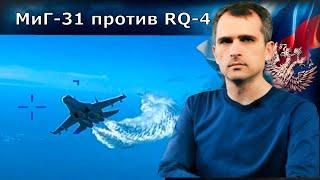 МиГ-31 против RQ-4